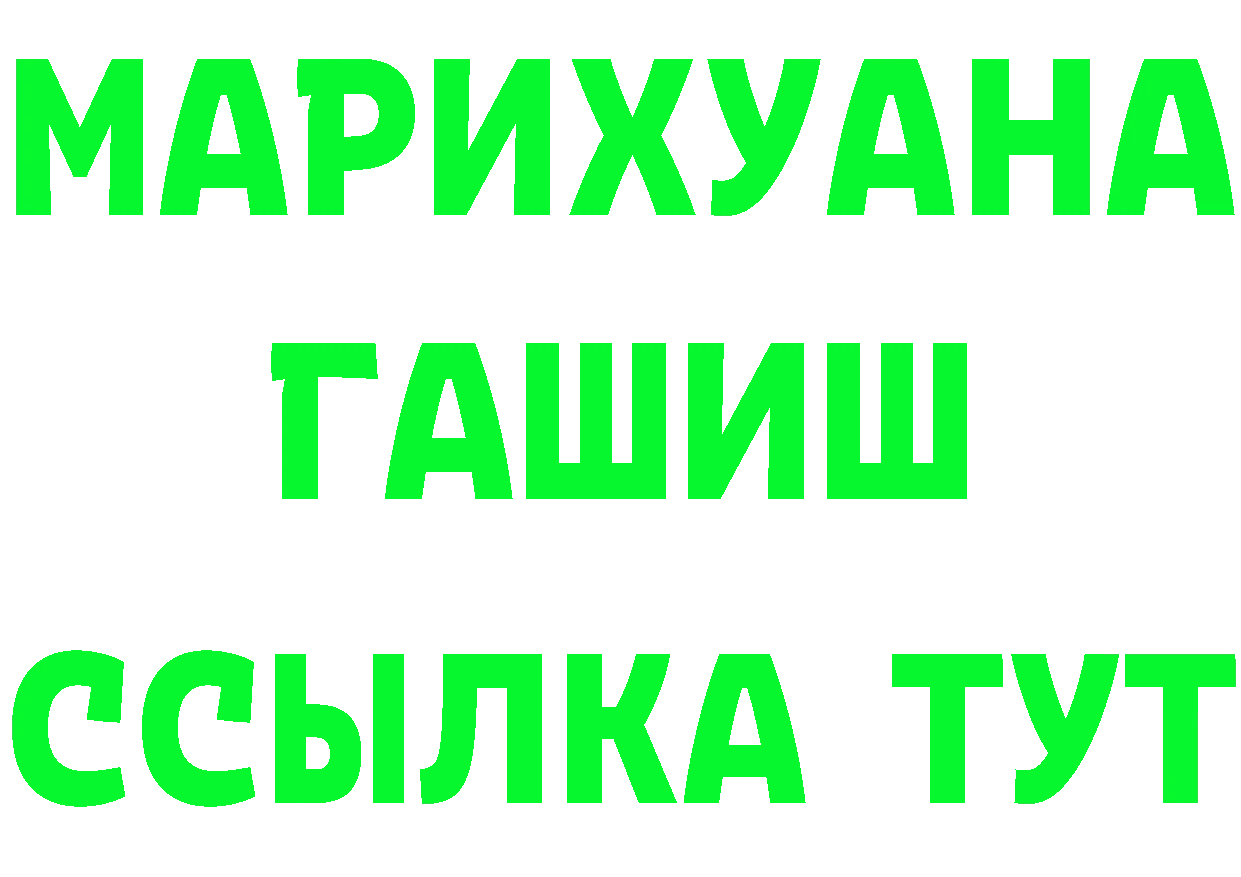 МАРИХУАНА
ГАШИШ
ССЫЛКА ТУТ